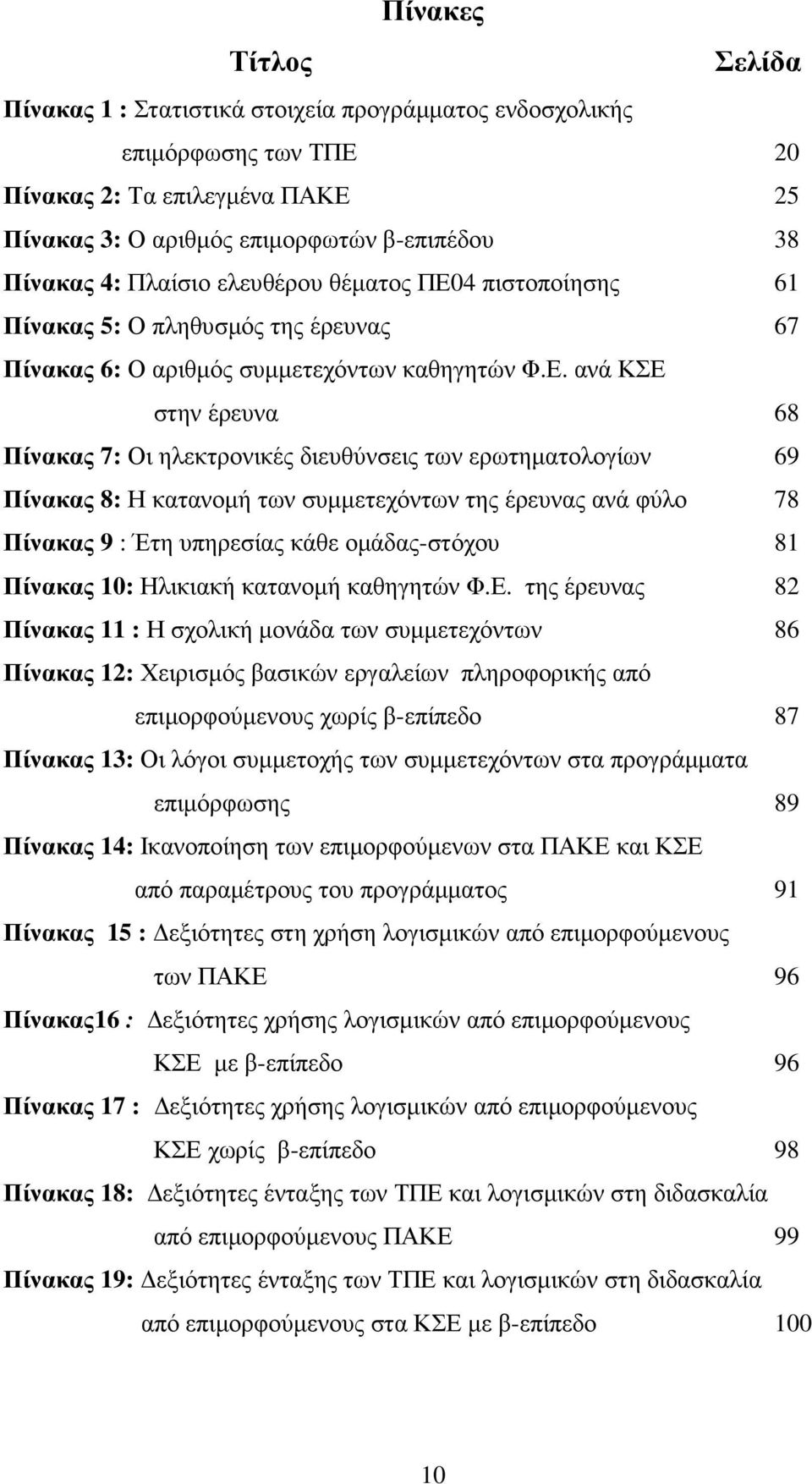 Πίνακες

Τίτλος Σελίδα

Πίνακας 1 : Στατιστικά στοιχεία προγράμματος ενδοσχολικής επιμόρφωσης των ΤΠΕ 20

Πίνακας 2: Τα επιλεγμένα ΠΑΚΕ 25

Πίνακας 3: Ο αριθμός επιμορφωτών β-επιπέδου 38

Πίνακας 4: Πλαίσιο ελευθέρου θέματος ΠΕ04 πιστοποίησης 61

Πίνακας 5: Ο πληθυσμός της έρευνας 67

Πίνακας 6: Ο αριθμός συμμετεχόντων καθηγητών Φ.Ε. ανά ΚΣΕ στην έρευνα 68

Πίνακας 7: Οι ηλεκτρονικές διευθύνσεις των ερωτηματολογίων 69

Πίνακας 8: Η κατανομή των συμμετεχόντων της έρευνας ανά φύλο 78

Πίνακας 9 : Έτη υπηρεσίας κάθε ομάδας-στόχου 81

Πίνακας 10: Ηλικιακή κατανομή καθηγητών Φ.Ε. της έρευνας 82

Πίνακας 11 : Η σχολική μονάδα των συμμετεχόντων 86

Πίνακας 12: Χειρισμός βασικών εργαλείων πληροφορικής από επιμορφούμενους χωρίς β-επίπεδο 87

Πίνακας 13: Οι λόγοι συμμετοχής των συμμετεχόντων στα προγράμματα επιμόρφωσης 89

Πίνακας 14: Ικανοποίηση των επιμορφούμενων στα ΠΑΚΕ και ΚΣΕ από παραμέτρους του προγράμματος 91

Πίνακας 15 : Δεξιότητες στη χρήση λογισμικών από επιμορφούμενους των ΠΑΚΕ 96

Πίνακας16 : Δεξιότητες χρήσης λογισμικών από επιμορφούμενους ΚΣΕ με β-επίπεδο 96

Πίνακας 17 : Δεξιότητες χρήσης λογισμικών από επιμορφούμενους ΚΣΕ χωρίς β-επίπεδο 98

Πίνακας 18: Δεξιότητες ένταξης των ΤΠΕ και λογισμικών στη διδασκαλία από επιμορφούμενους ΠΑΚΕ 99

Πίνακας 19: Δεξιότητες ένταξης των ΤΠΕ και λογισμικών στη διδασκαλία από επιμορφούμενους στα ΚΣΕ με β-επίπεδο 100

10